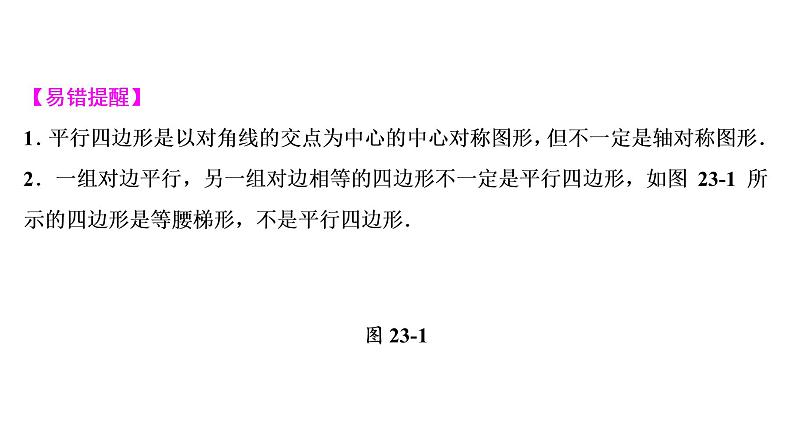 【易错提醒】

1. 平行四边形是以对角线的交点为中心的中心对称图形，但不一定是轴对称图形.

2. 一组对边平行，另一组对边相等的四边形不一定是平行四边形，如图 23-1 所示的四边形是等腰梯形，不是平行四边形.

图 23-1